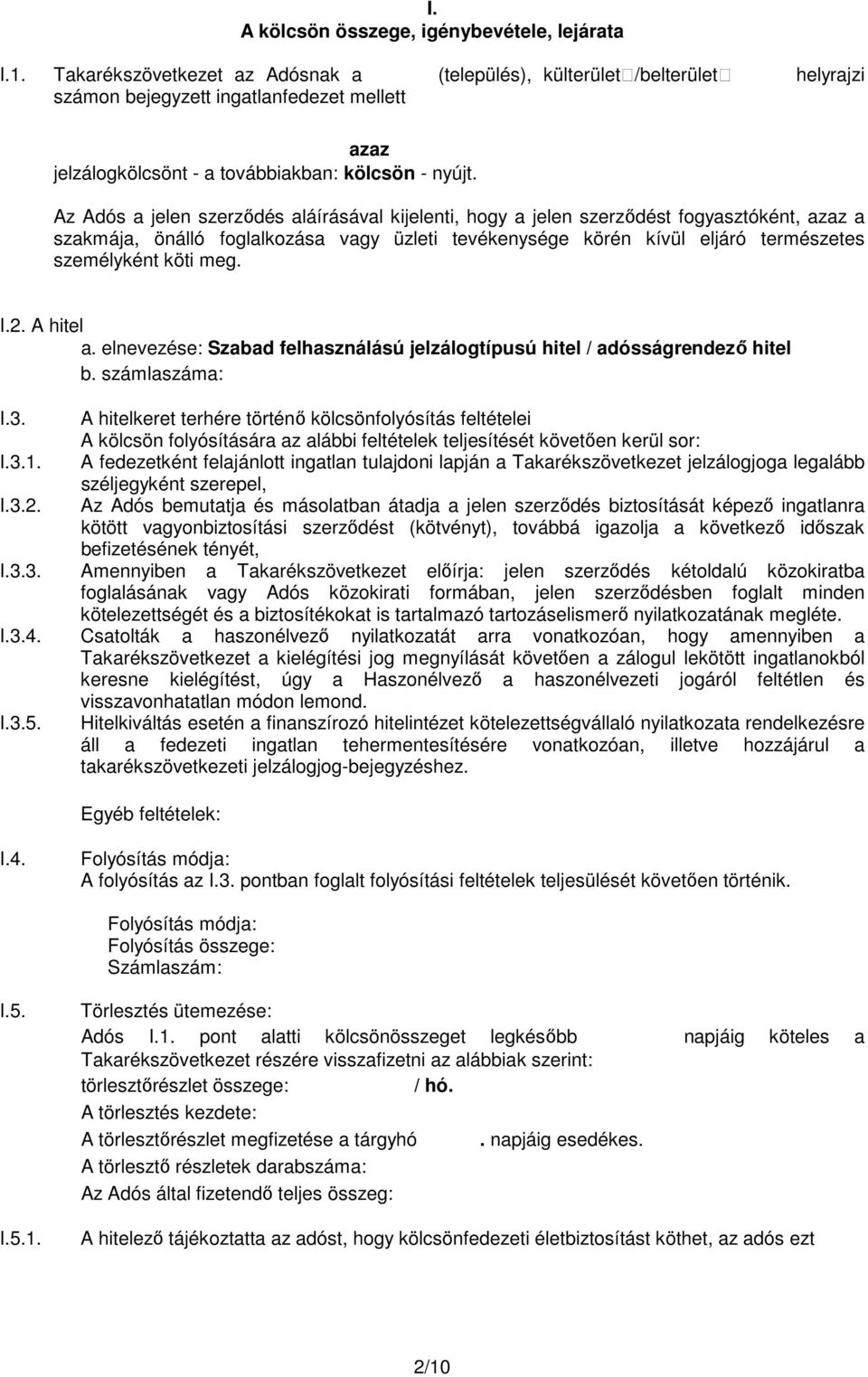 I.
A kölcsön összege, igénybevétele, lejárata

I.1. Takarékszövetkezet az Adósnak a (település), külterület□/belterület□ helyrajzi számon bejegyzett ingatlanfedezet mellett

azaz
jelzálogkölcsönt - a továbbiakban: kölcsön - nyújt.

Az Adós a jelen szerződés aláírásával kijelenti, hogy a jelen szerződést fogyasztóként, azaz a szakmája, önálló foglalkozása vagy üzleti tevékenysége körén kívül eljáró természetes személyként köti meg.

I.2. A hitel
a. elnevezése: Szabad felhasználású jelzálogtípusú hitel / adósságrendező hitel
b. számlaszáma:

I.3. A hitelkeret terhére történő kölcsönfolyósítás feltételei
A kölcsön folyósítására az alábbi feltételek teljesítését követően kerül sor:
I.3.1. A fedezetként felajánlott ingatlan tulajdoni lapján a Takarékszövetkezet jelzálogjoga legalább széljegyként szerepel,
I.3.2. Az Adós bemutatja és másolatban átadja a jelen szerződés biztosítását képező ingatlanra kötött vagyonbiztosítási szerződést (kötvényt), továbbá igazolja a következő időszak befizetésének tényét,
I.3.3. Amennyiben a Takarékszövetkezet előírja: jelen szerződés kétoldalú közokiratba foglalásának vagy Adós közokirati formában, jelen szerződésben foglalt minden kötelezettségét és a biztosítékokat is tartalmazó tartozáselismerő nyilatkozatának megléte.
I.3.4. Csatolták a haszonélvező nyilatkozatát arra vonatkozóan, hogy amennyiben a Takarékszövetkezet a kielégítési jog megnyílását követően a zálogul lekötött ingatlanokból keresne kielégítést, úgy a Haszonélvező a haszonélvezeti jogáról feltétlen és visszavonhatatlan módon lemond.
I.3.5. Hitelkiváltás esetén a finanszírozó hitelintézet kötelezettségvállaló nyilatkozata rendelkezésre áll a fedezeti ingatlan tehermentesítésére vonatkozóan, illetve hozzájárul a takarékszövetkezeti jelzálogjog-bejegyzéshez.

Egyéb feltételek:

I.4. Folyósítás módja:
A folyósítás az I.3. pontban foglalt folyósítási feltételek teljesülését követően történik.

Folyósítás módja:
Folyósítás összege:
Számlaszám:

I.5. Törlesztés ütemezése:
Adós I.1. pont alatti kölcsönösszeget legkésőbb napjáig köteles a Takarékszövetkezet részére visszafizetni az alábbiak szerint:
törlesztőrészlet összege: / hó.
A törlesztés kezdete:
A törlesztőrészlet megfizetése a tárgyhó . napjáig esedékes.
A törlesztő részletek darabszáma:
Az Adós által fizetendő teljes összeg:

I.5.1. A hitelező tájékoztatta az adóst, hogy kölcsönfedezeti életbiztosítást köthet, az adós ezt

2/10